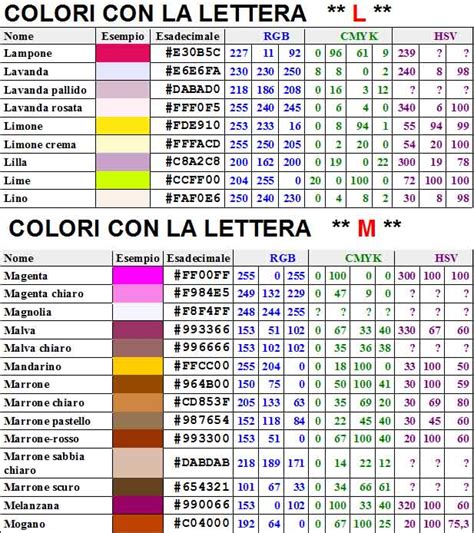 COLORI CON LA LETTERA ** L **

| Nome | Esempio | Esadecimale | RGB | | | CMYK | | | | HSV | | |
|---|---|---|---|---|---|---|---|---|---|---|---|---|
| Lampone | | #E30B5C | 227 | 11 | 92 | 0 | 96 | 61 | 9 | 239 | ? | ? |
| Lavanda | | #E6E6FA | 230 | 230 | 250 | 8 | 8 | 0 | 2 | 240 | 8 | 98 |
| Lavanda pallido | | #DABAD0 | 218 | 186 | 208 | 0 | 16 | 3 | 12 | ? | ? | ? |
| Lavanda rosata | | #FFF0F5 | 255 | 240 | 245 | 0 | 6 | 4 | 0 | 340 | 6 | 100 |
| Limone | | #FDE910 | 253 | 233 | 16 | 0 | 8 | 94 | 1 | 55 | 94 | 99 |
| Limone crema | | #FFFACD | 255 | 250 | 205 | 0 | 2 | 20 | 0 | 54 | 20 | 100 |
| Lilla | | #C8A2C8 | 200 | 162 | 200 | 0 | 19 | 0 | 22 | 300 | 19 | 78 |
| Lime | | #CCFF00 | 204 | 255 | 0 | 20 | 0 | 100 | 0 | 72 | 100 | 100 |
| Lino | | #FAF0E6 | 250 | 240 | 230 | 0 | 4 | 8 | 2 | 30 | 8 | 98 |

COLORI CON LA LETTERA ** M **

| Nome | Esempio | Esadecimale | RGB | | | CMYK | | | | HSV | | |
|---|---|---|---|---|---|---|---|---|---|---|---|---|
| Magenta | | #FF00FF | 255 | 0 | 255 | 0 | 100 | 0 | 0 | 300 | 100 | 100 |
| Magenta chiaro | | #F984E5 | 249 | 132 | 229 | 0 | 47 | 9 | 0 | ? | ? | ? |
| Magnolia | | #F8F4FF | 248 | 244 | 255 | ? | ? | ? | ? | ? | ? | ? |
| Malva | | #993366 | 153 | 51 | 102 | 0 | 67 | 33 | 40 | 330 | 67 | 60 |
| Malva chiaro | | #996666 | 153 | 102 | 102 | 0 | 35 | 36 | 38 | ? | ? | ? |
| Mandarino | | #FFCC00 | 255 | 204 | 0 | 0 | 18 | 100 | 0 | 33 | 100 | 50 |
| Marrone | | #964B00 | 150 | 75 | 0 | 0 | 50 | 100 | 41 | 30 | 100 | 59 |
| Marrone chiaro | | #CD853F | 205 | 133 | 63 | 0 | 35 | 69 | 20 | 30 | 69 | 80 |
| Marrone pastello | | #987654 | 152 | 118 | 84 | 0 | 22 | 45 | 40 | 30 | 45 | 60 |
| Marrone-rosso | | #993300 | 153 | 51 | 0 | 0 | 67 | 100 | 40 | 20 | 100 | 60 |
| Marrone sabbia chiaro | | #DABDAB | 218 | 189 | 171 | 0 | 14 | 22 | 12 | ? | ? | ? |
| Marrone scuro | | #654321 | 101 | 67 | 33 | 0 | 34 | 66 | 61 | ? | ? | ? |
| Melanzana | | #990066 | 153 | 0 | 102 | 0 | 100 | 33 | 40 | 320 | 100 | 60 |
| Mogano | | #C04000 | 192 | 64 | 0 | 0 | 67 | 100 | 25 | 20 | 100 | 75,3 |